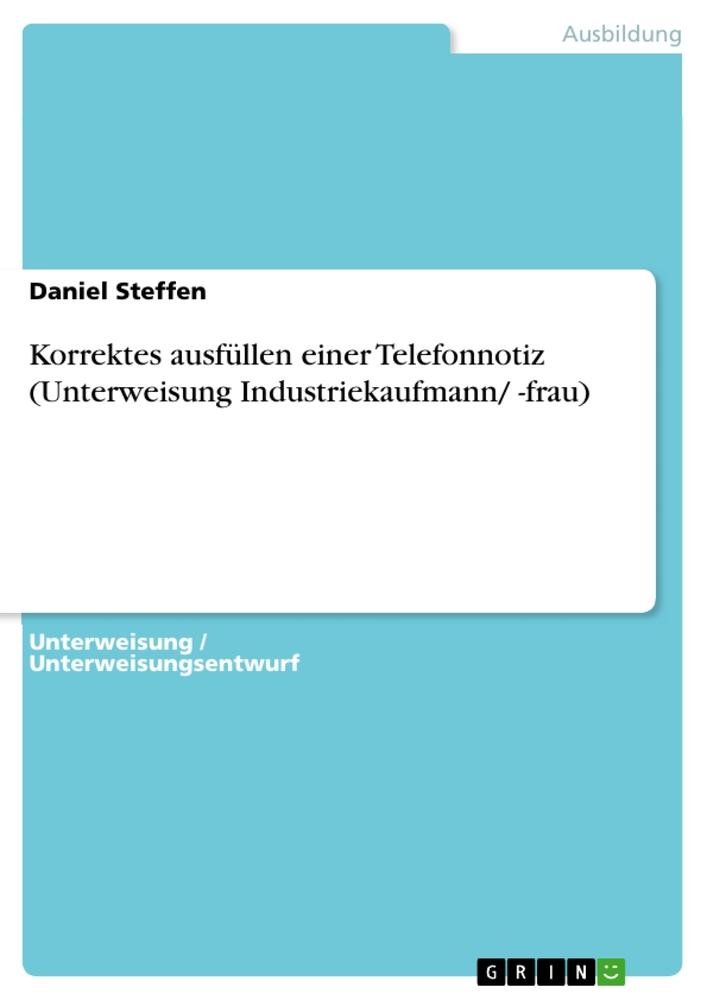 Ausbildung

Daniel Steffen

Korrektes ausfüllen einer Telefonnotiz (Unterweisung Industriekaufmann/ -frau)

Unterweisung / Unterweisungsentwurf

GRIN